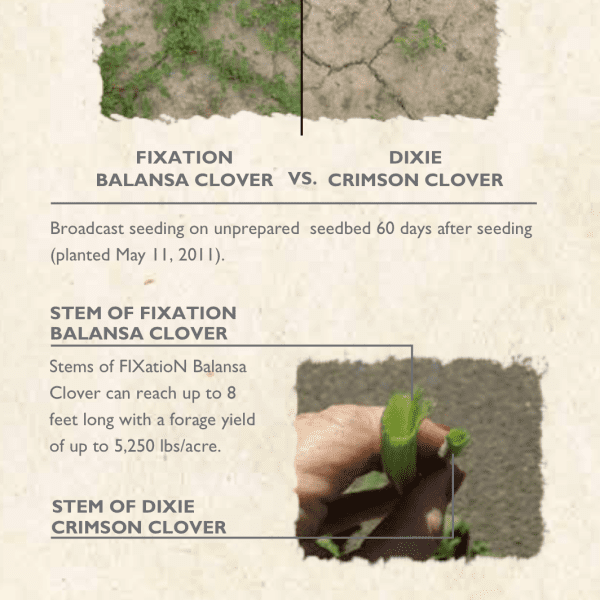 FIXATION
BALANSA CLOVER VS. DIXIE
CRIMSON CLOVER

Broadcast seeding on unprepared seedbed 60 days after seeding (planted May 11, 2011).

STEM OF FIXATION
BALANSA CLOVER

Stems of FIXatioN Balansa Clover can reach up to 8 feet long with a forage yield of up to 5,250 lbs/acre.

STEM OF DIXIE
CRIMSON CLOVER